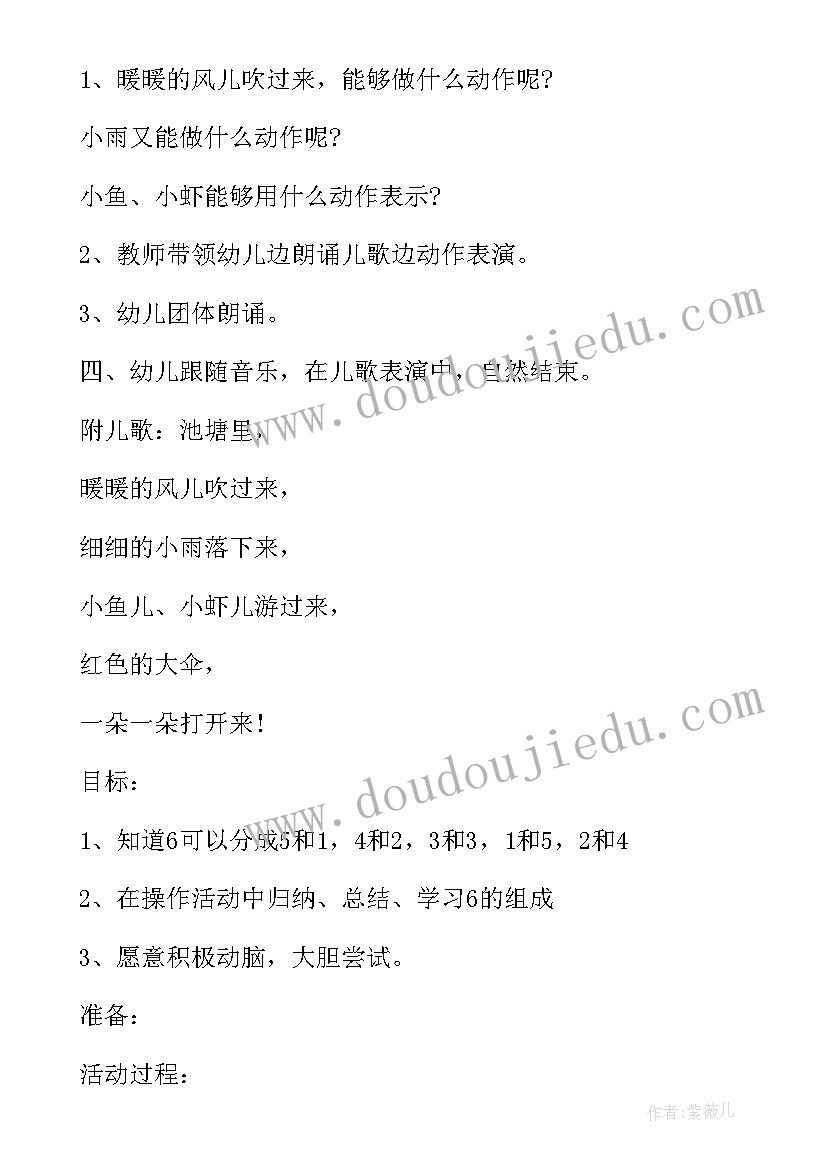 1、暖暖的风儿吹过来，能够做什么动作呢?

小雨又能做什么动作呢?

小鱼、小虾能够用什么动作表示?

2、教师带领幼儿边朗诵儿歌边动作表演。

3、幼儿团体朗诵。

四、幼儿跟随音乐，在儿歌表演中，自然结束。

附儿歌：池塘里，

暖暖的风儿吹过来，

细细的小雨落下来，

小鱼儿、小虾儿游过来，

红色的大伞，

一朵一朵打开来！

目标：

1、知道6可以分成5和1，4和2，3和3，1和5，2和4

2、在操作活动中归纳、总结、学习6的组成

3、愿意积极动脑，大胆尝试。

准备：

活动过程：

www.doudoujiedu.com

www.doudoujiedu.com

作者：紫薇儿